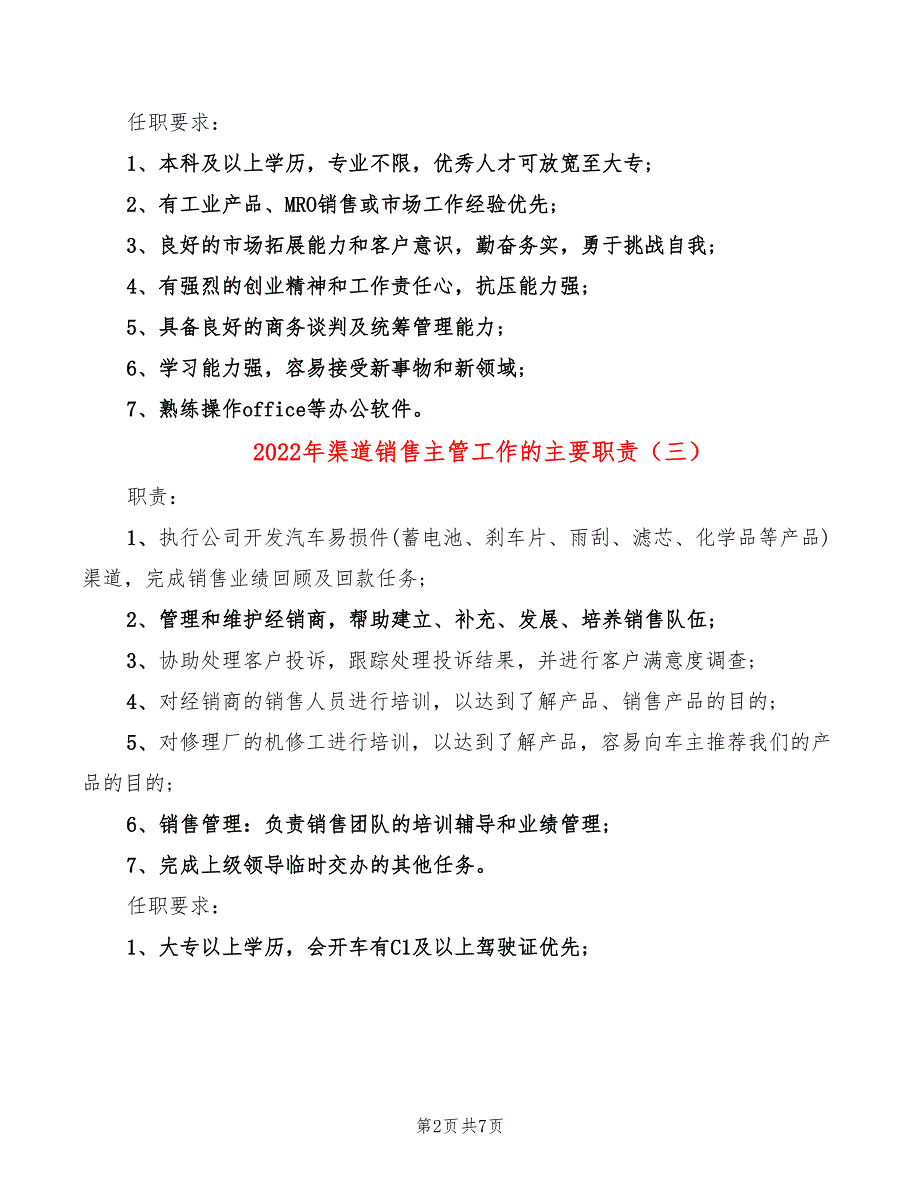 任职要求：

1、本科及以上学历，专业不限，优秀人才可放宽至大专；

2、有工业产品、MRO销售或市场工作经验优先；

3、良好的市场拓展能力和客户意识，勤奋务实，勇于挑战自我；

4、有强烈的创业精神和工作责任心，抗压能力强；

5、具备良好的商务谈判及统筹管理能力；

6、学习能力强，容易接受新事物和新领域；

7、熟练操作office等办公软件。

2022年渠道销售主管工作的主要职责（三）

职责：

1、执行公司开发汽车易损件(蓄电池、刹车片、雨刮、滤芯、化学品等产品)渠道，完成销售业绩回顾及回款任务；

2、管理和维护经销商，帮助建立、补充、发展、培养销售队伍；

3、协助处理客户投诉，跟踪处理投诉结果，并进行客户满意度调查；

4、对经销商的销售人员进行培训，以达到了解产品、销售产品的目的；

5、对修理厂的机修工进行培训，以达到了解产品，容易向车主推荐我们的产品的目的；

6、销售管理：负责销售团队的培训辅导和业绩管理；

7、完成上级领导临时交办的其他任务。

任职要求：

1、大专以上学历，会开车有C1及以上驾驶证优先；

第2页 共7页